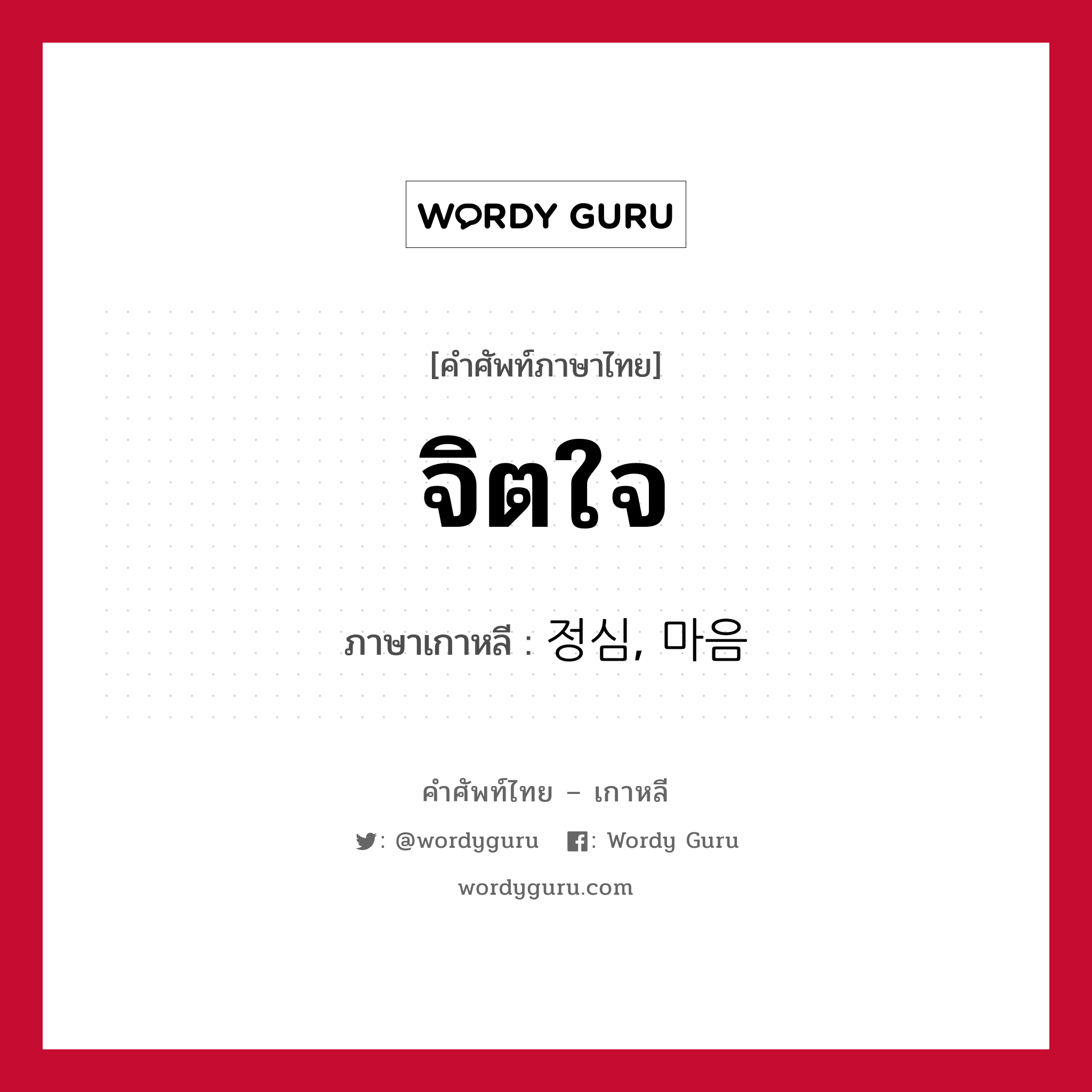 WORDY GURU

[คำศัพท์ภาษาไทย]

จิตใจ

ภาษาเกาหลี : 정심, 마음

คำศัพท์ไทย – เกาหลี

: @wordyguru : Wordy Guru

wordyguru.com